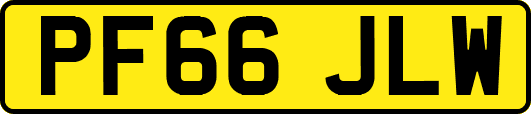 PF66 JLW